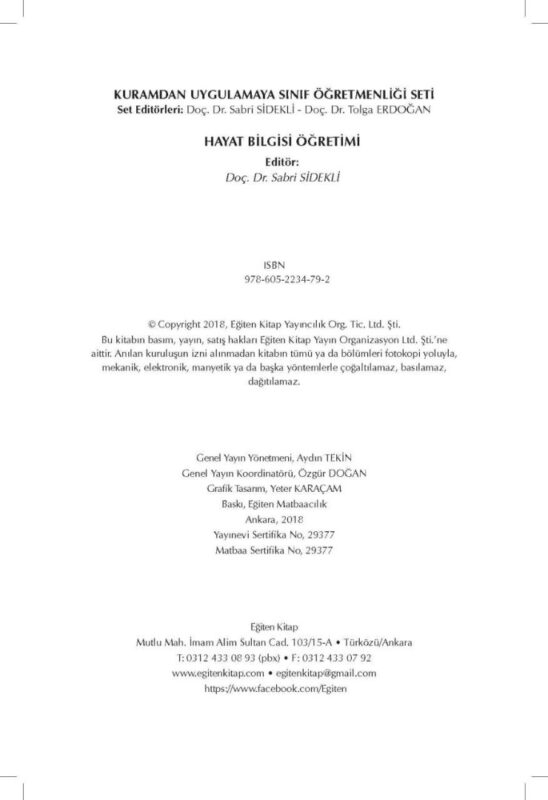 KURAMDAN UYGULAMAYA SINIF ÖĞRETMENLİĞİ SETİ
Set Editörleri: Doç. Dr. Sabri SİDEKLİ - Doç. Dr. Tolga ERDOĞAN

HAYAT BİLGİSİ ÖĞRETİMİ
Editör:
Doç. Dr. Sabri SİDEKLİ

ISBN
978-605-2234-79-2

© Copyright 2018, Eğiten Kitap Yayıncılık Org. Tic. Ltd. Şti.
Bu kitabın basım, yayın, satış hakları Eğiten Kitap Yayın Organizasyon Ltd. Şti.'ne aittir. Anılan kuruluşun izni alınmadan kitabın tümü ya da bölümleri fotokopi yoluyla, mekanik, elektronik, manyetik ya da başka yöntemlerle çoğaltılamaz, basılamaz, dağıtılamaz.

Genel Yayın Yönetmeni, Aydın TEKİN
Genel Yayın Koordinatörü, Özgür DOĞAN
Grafik Tasarım, Yeter KARAÇAM
Baskı, Eğiten Matbaacılık
Ankara, 2018
Yayınevi Sertifika No, 29377
Matbaa Sertifika No, 29377

Eğiten Kitap
Mutlu Mah. İmam Alim Sultan Cad. 103/15-A • Türközü/Ankara
T: 0312 433 08 93 (pbx) • F: 0312 433 07 92
www.egitenkitap.com • egitenkitap@gmail.com
https://www.facebook.com/Egiten